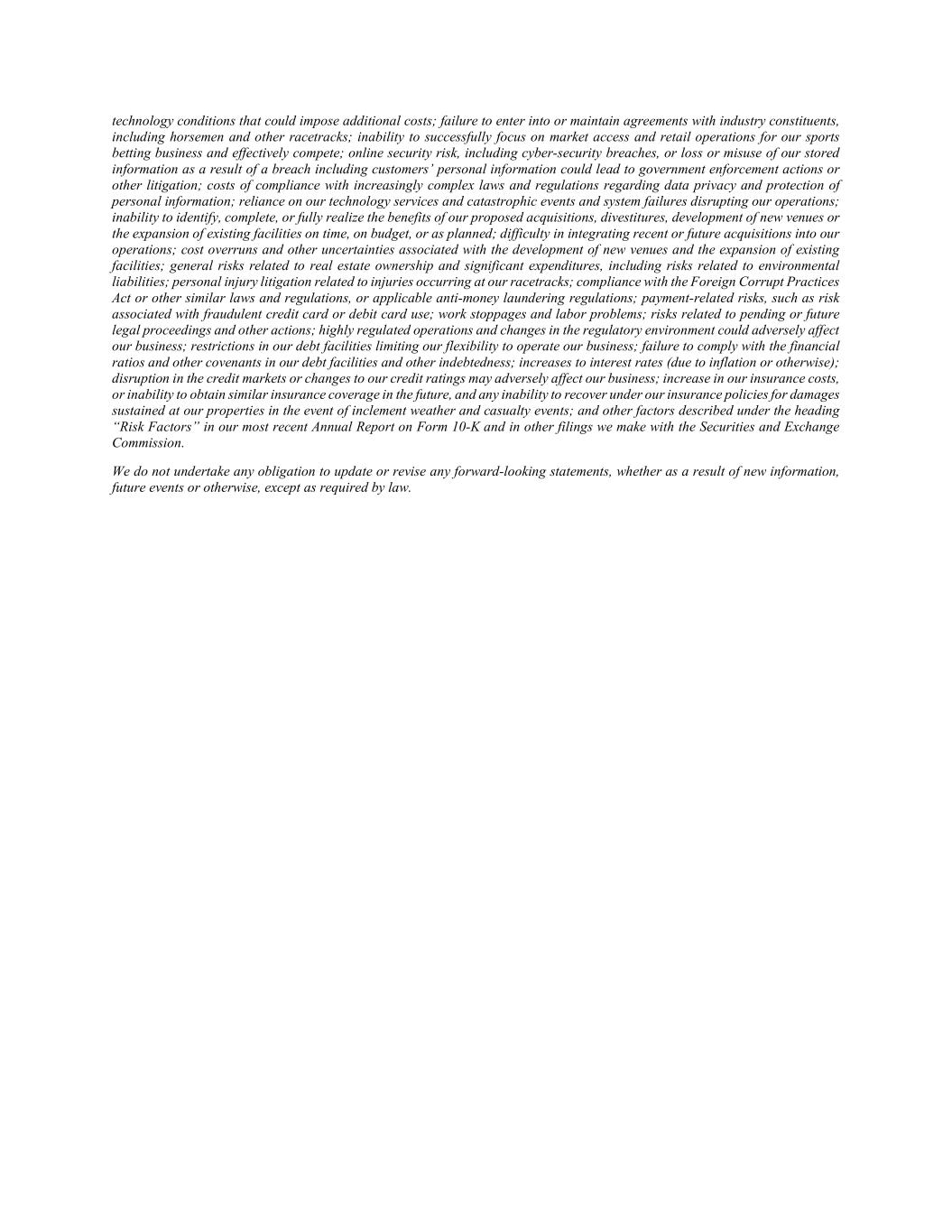 technology conditions that could impose additional costs; failure to enter into or maintain agreements with industry constituents, including horsemen and other racetracks; inability to successfully focus on market access and retail operations for our sports betting business and effectively compete; online security risk, including cyber-security breaches, or loss or misuse of our stored information as a result of a breach including customers' personal information could lead to government enforcement actions or other litigation; costs of compliance with increasingly complex laws and regulations regarding data privacy and protection of personal information; reliance on our technology services and catastrophic events and system failures disrupting our operations; inability to identify, complete, or fully realize the benefits of our proposed acquisitions, divestitures, development of new venues or the expansion of existing facilities on time, on budget, or as planned; difficulty in integrating recent or future acquisitions into our operations; cost overruns and other uncertainties associated with the development of new venues and the expansion of existing facilities; general risks related to real estate ownership and significant expenditures, including risks related to environmental liabilities; personal injury litigation related to injuries occurring at our racetracks; compliance with the Foreign Corrupt Practices Act or other similar laws and regulations, or applicable anti-money laundering regulations; payment-related risks, such as risk associated with fraudulent credit card or debit card use; work stoppages and labor problems; risks related to pending or future legal proceedings and other actions; highly regulated operations and changes in the regulatory environment could adversely affect our business; restrictions in our debt facilities limiting our flexibility to operate our business; failure to comply with the financial ratios and other covenants in our debt facilities and other indebtedness; increases to interest rates (due to inflation or otherwise); disruption in the credit markets or changes to our credit ratings may adversely affect our business; increase in our insurance costs, or inability to obtain similar insurance coverage in the future, and any inability to recover under our insurance policies for damages sustained at our properties in the event of inclement weather and casualty events; and other factors described under the heading "Risk Factors" in our most recent Annual Report on Form 10-K and in other filings we make with the Securities and Exchange Commission.

We do not undertake any obligation to update or revise any forward-looking statements, whether as a result of new information, future events or otherwise, except as required by law.